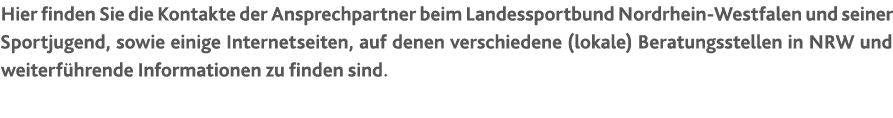 Hier finden Sie die Kontakte der Ansprechpartner beim Landessportbund Nordrhein-Westfalen und seiner Sportjugend, sowie einige Internetseiten, auf denen verschiedene (lokale) Beratungsstellen in NRW und weiterführende Informationen zu finden sind.